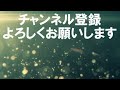 チャンネル登録
よろしくお願いします